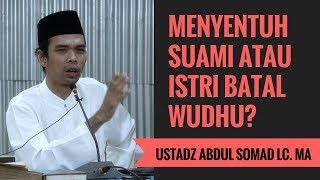 MENYENTUH SUAMI ATAU ISTRI BATAL WUDHU?

USTADZ ABDUL SOMAD LC. MA